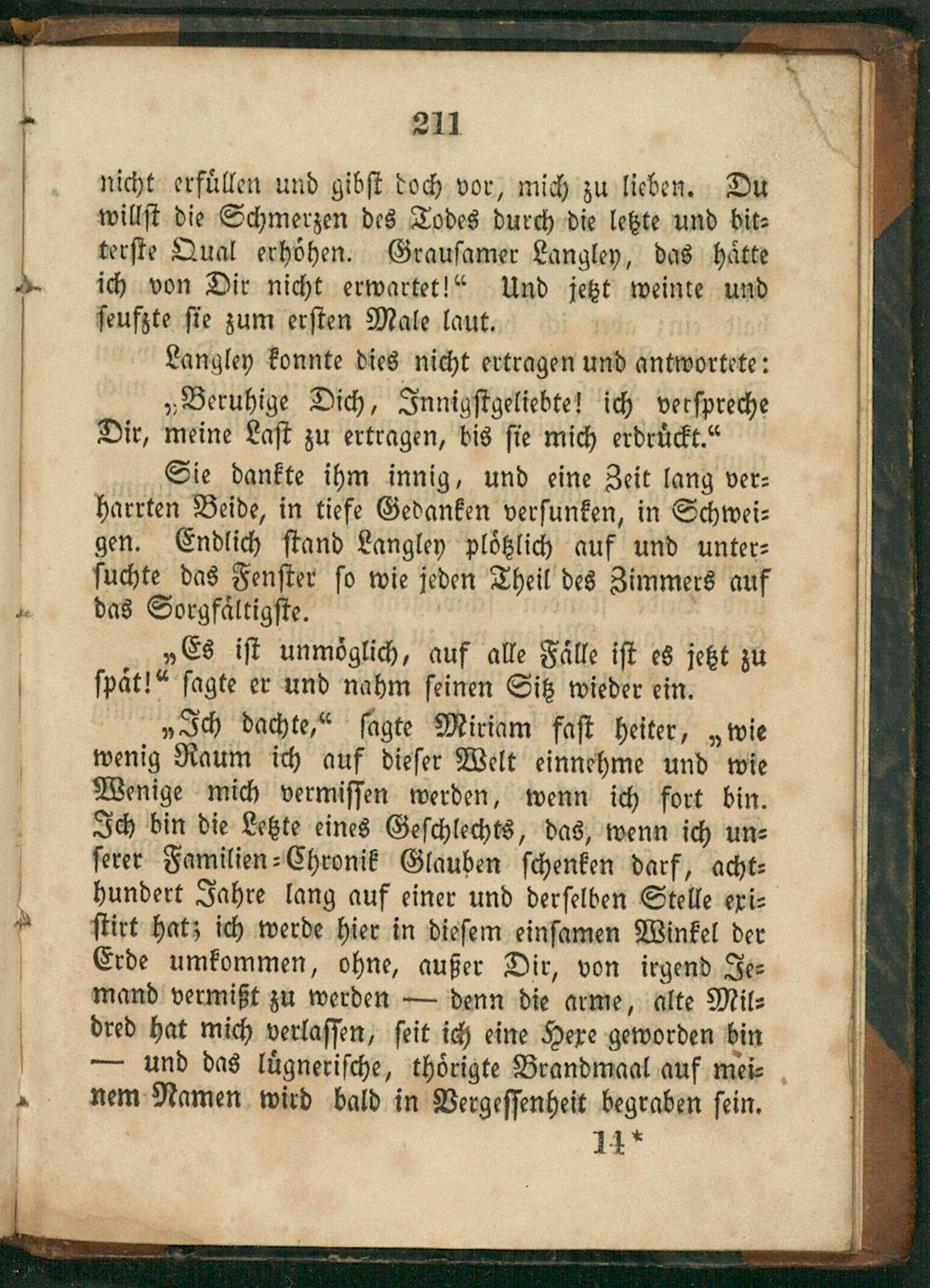 211

nicht erfüllen und gibst doch vor, mich zu lieben. Du willst die Schmerzen des Todes durch die letzte und bitterste Qual erhöhen. Grausamer Langley, das hätte ich von Dir nicht erwartet!“ Und jetzt weinte und seufzte sie zum ersten Male laut.

Langley konnte dies nicht ertragen und antwortete:

„Beruhige Dich, Innigstgeliebte! ich verspreche Dir, meine Last zu ertragen, bis sie mich erdrückt.“

Sie dankte ihm innig, und eine Zeit lang verharrten Beide, in tiefe Gedanken versunken, in Schweigen. Endlich stand Langley plötzlich auf und untersuchte das Fenster so wie jeden Theil des Zimmers auf das Sorgfältigste.

„Es ist unmöglich, auf alle Fälle ist es jetzt zu spät!“ sagte er und nahm seinen Sitz wieder ein.

„Ich dachte,“ sagte Miriam fast heiter, „wie wenig Raum ich auf dieser Welt einnehme und wie Wenige mich vermissen werden, wenn ich fort bin. Ich bin die Letzte eines Geschlechts, das, wenn ich unserer Familien-Chronik Glauben schenken darf, achthundert Jahre lang auf einer und derselben Stelle existirt hat; ich werde hier in diesem einsamen Winkel der Erde umkommen, ohne, außer Dir, von irgend Jemand vermißt zu werden — denn die arme, alte Mildred hat mich verlassen, seit ich eine Hexe geworden bin — und das lügnerische, thörigte Brandmaal auf meinem Namen wird bald in Vergessenheit begraben sein.

14*